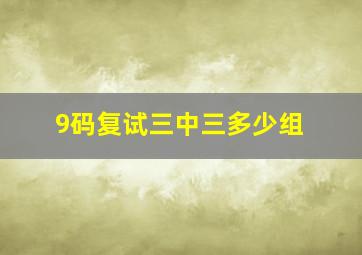 9码复试三中三多少组